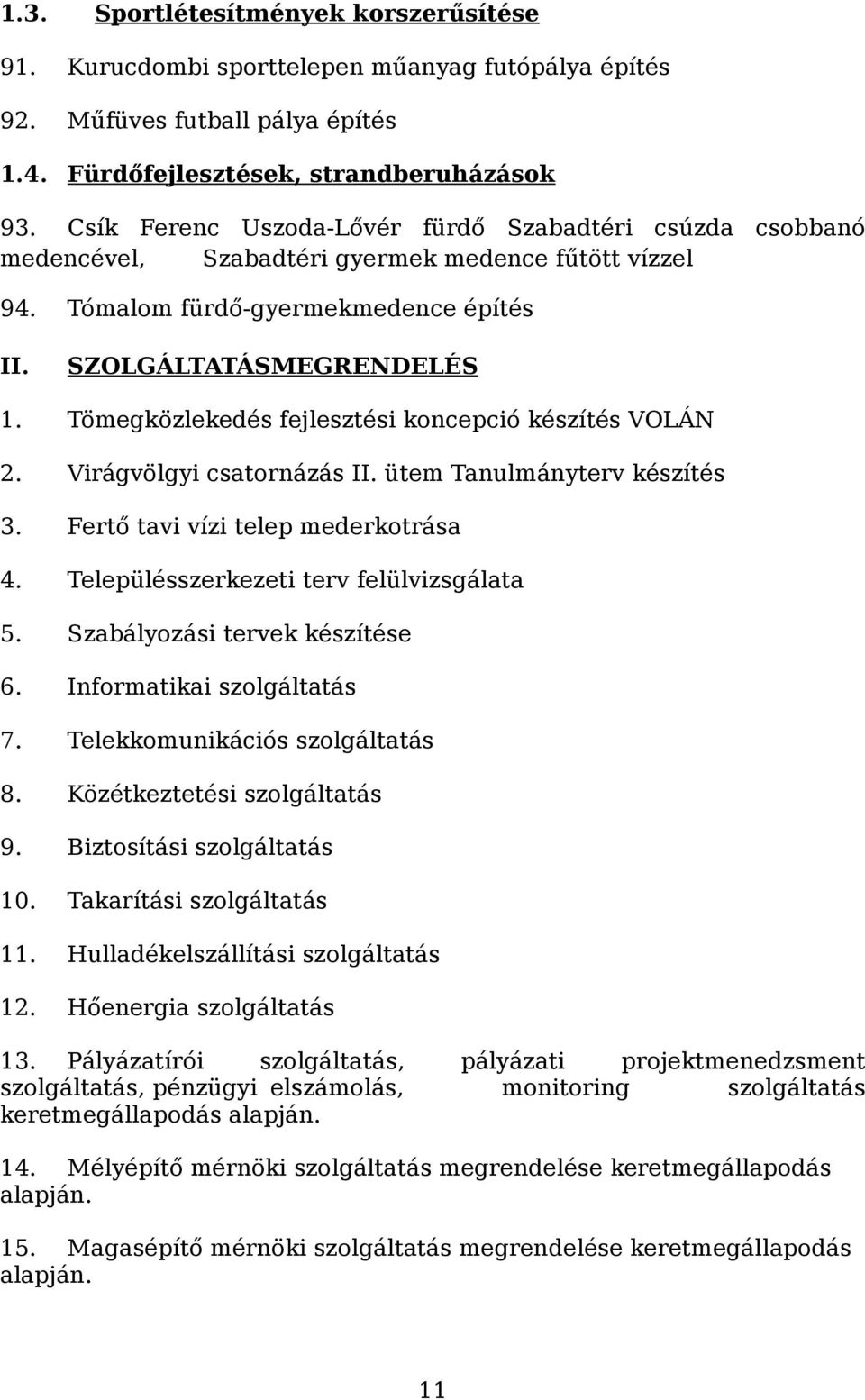 1.3. Sportlétesítmények korszerűsítése

91. Kurucdombi sporttelepen műanyag futópálya építés

92. Műfüves futball pálya építés

1.4. Fürdőfejlesztések, strandberuházások

93. Csík Ferenc Uszoda-Lővér fürdő Szabadtéri csúzda csobbanó medencével, Szabadtéri gyermek medence fűtött vízzel

94. Tómalom fürdő-gyermekmedence építés

II. SZOLGÁLTATÁSMEGRENDELÉS

1. Tömegközlekedés fejlesztési koncepció készítés VOLÁN

2. Virágvölgyi csatornázás II. ütem Tanulmányterv készítés

3. Fertő tavi vízi telep mederkotrása

4. Településszerkezeti terv felülvizsgálata

5. Szabályozási tervek készítése

6. Informatikai szolgáltatás

7. Telekkomunikációs szolgáltatás

8. Közétkeztetési szolgáltatás

9. Biztosítási szolgáltatás

10. Takarítási szolgáltatás

11. Hulladékelszállítási szolgáltatás

12. Hőenergia szolgáltatás

13. Pályázatírói szolgáltatás, pályázati projektmenedzsment szolgáltatás, pénzügyi elszámolás, monitoring szolgáltatás keretmegállapodás alapján.

14. Mélyépítő mérnöki szolgáltatás megrendelése keretmegállapodás alapján.

15. Magasépítő mérnöki szolgáltatás megrendelése keretmegállapodás alapján.

11